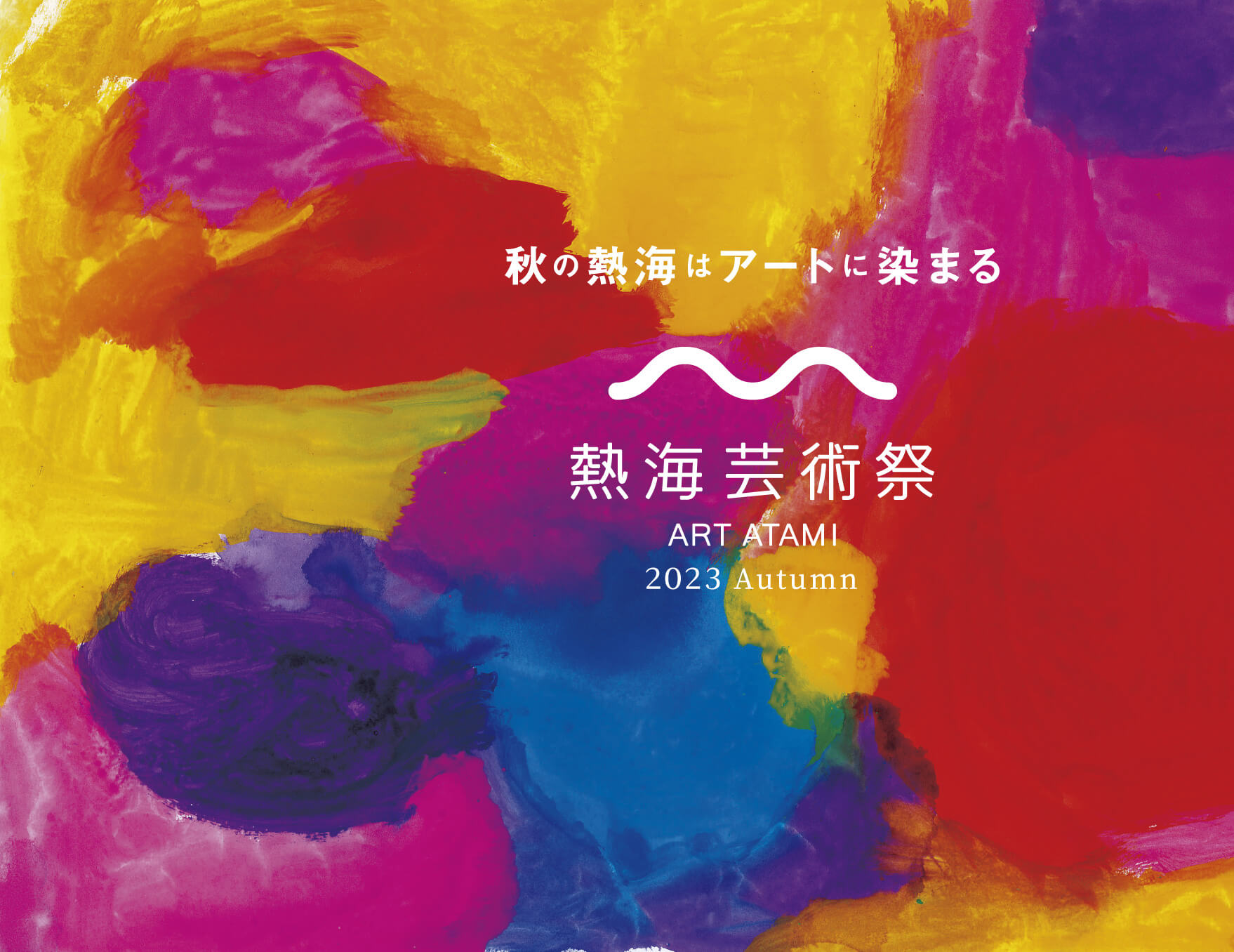 秋の熱海はアートに染まる

熱海芸術祭
ART ATAMI
2023 Autumn